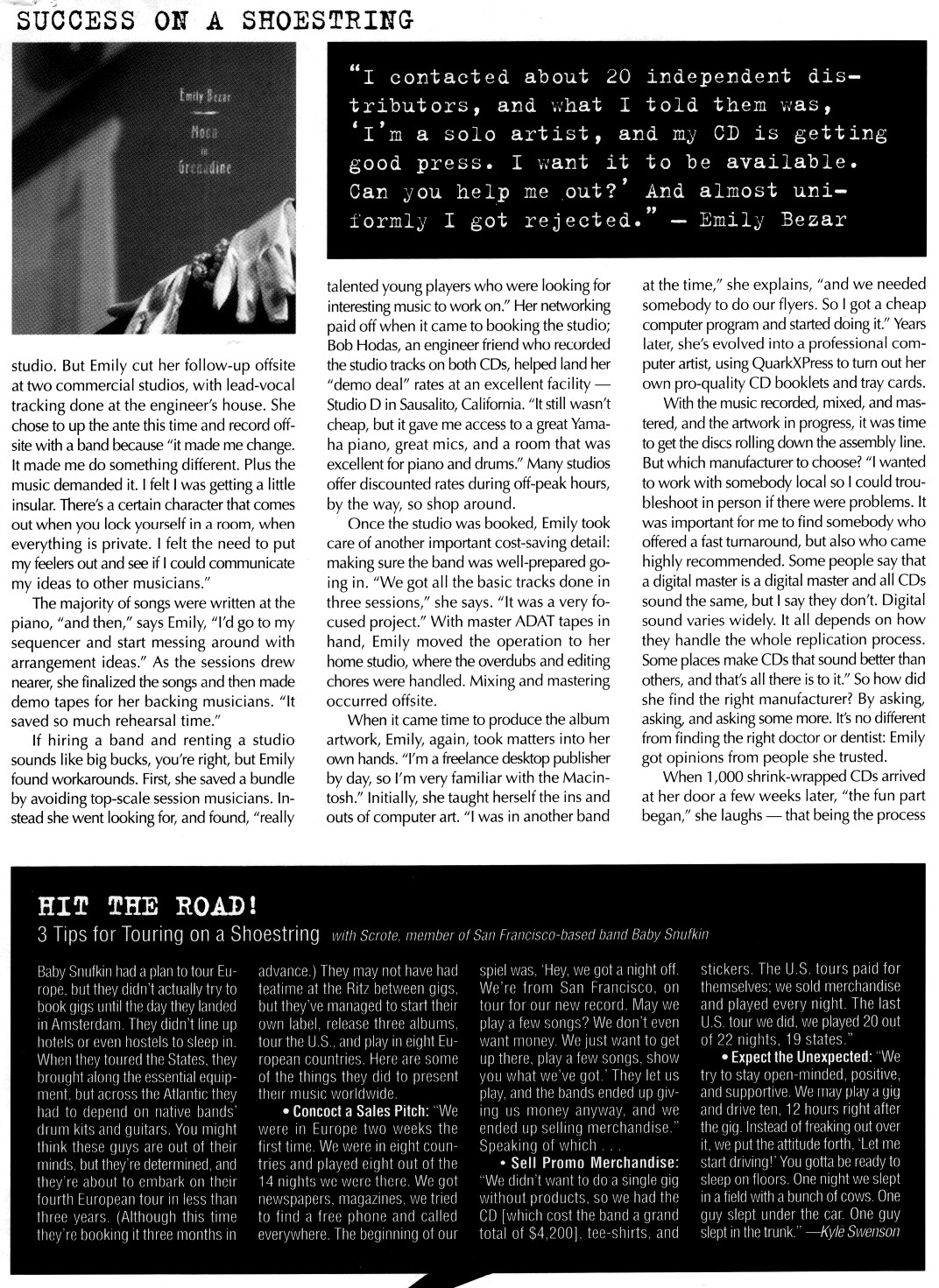 SUCCESS ON A SHOESTRING

Emily Bezar
Moon in Grenadine

"I contacted about 20 independent distributors, and what I told them was, 'I'm a solo artist, and my CD is getting good press. I want it to be available. Can you help me out?' And almost uniformly I got rejected." — Emily Bezar

studio. But Emily cut her follow-up offsite at two commercial studios, with lead-vocal tracking done at the engineer's house. She chose to up the ante this time and record offsite with a band because "it made me change. It made me do something different. Plus the music demanded it. I felt I was getting a little insular. There's a certain character that comes out when you lock yourself in a room, when everything is private. I felt the need to put my feelers out and see if I could communicate my ideas to other musicians."

The majority of songs were written at the piano, "and then," says Emily, "I'd go to my sequencer and start messing around with arrangement ideas." As the sessions drew nearer, she finalized the songs and then made demo tapes for her backing musicians. "It saved so much rehearsal time."

If hiring a band and renting a studio sounds like big bucks, you're right, but Emily found workarounds. First, she saved a bundle by avoiding top-scale session musicians. Instead she went looking for, and found, "really talented young players who were looking for interesting music to work on." Her networking paid off when it came to booking the studio; Bob Hodas, an engineer friend who recorded the studio tracks on both CDs, helped land her "demo deal" rates at an excellent facility — Studio D in Sausalito, California. "It still wasn't cheap, but it gave me access to a great Yamaha piano, great mics, and a room that was excellent for piano and drums." Many studios offer discounted rates during off-peak hours, by the way, so shop around.

Once the studio was booked, Emily took care of another important cost-saving detail: making sure the band was well-prepared going in. "We got all the basic tracks done in three sessions," she says. "It was a very focused project." With master ADAT tapes in hand, Emily moved the operation to her home studio, where the overdubs and editing chores were handled. Mixing and mastering occurred offsite.

When it came time to produce the album artwork, Emily, again, took matters into her own hands. "I'm a freelance desktop publisher by day, so I'm very familiar with the Macintosh." Initially, she taught herself the ins and outs of computer art. "I was in another band at the time," she explains, "and we needed somebody to do our flyers. So I got a cheap computer program and started doing it." Years later, she's evolved into a professional computer artist, using QuarkXPress to turn out her own pro-quality CD booklets and tray cards.

With the music recorded, mixed, and mastered, and the artwork in progress, it was time to get the discs rolling down the assembly line. But which manufacturer to choose? "I wanted to work with somebody local so I could troubleshoot in person if there were problems. It was important for me to find somebody who offered a fast turnaround, but also who came highly recommended. Some people say that a digital master is a digital master and all CDs sound the same, but I say they don't. Digital sound varies widely. It all depends on how they handle the whole replication process. Some places make CDs that sound better than others, and that's all there is to it." So how did she find the right manufacturer? By asking, asking, and asking some more. It's no different from finding the right doctor or dentist: Emily got opinions from people she trusted.

When 1,000 shrink-wrapped CDs arrived at her door a few weeks later, "the fun part began," she laughs — that being the process

HIT THE ROAD!
3 Tips for Touring on a Shoestring with Scrote, member of San Francisco-based band Baby Snufkin

Baby Snufkin had a plan to tour Europe, but they didn't actually try to book gigs until the day they landed in Amsterdam. They didn't line up hotels or even hostels to sleep in. When they toured the States, they brought along the essential equipment, but across the Atlantic they had to depend on native bands' drum kits and guitars. You might think these guys are out of their minds, but they're determined, and they're about to embark on their fourth European tour in less than three years. (Although this time they're booking it three months in advance.) They may not have had teatime at the Ritz between gigs, but they've managed to start their own label, release three albums, tour the U.S., and play in eight European countries. Here are some of the things they did to present their music worldwide.

• Concoct a Sales Pitch: "We were in Europe two weeks the first time. We were in eight countries and played eight out of the 14 nights we were there. We got newspapers, magazines, we tried to find a free phone and called everywhere. The beginning of our spiel was, 'Hey, we got a night off. We're from San Francisco, on tour for our new record. May we play a few songs? We don't even want money. We just want to get up there, play a few songs, show you what we've got.' They let us play, and the bands ended up giving us money anyway, and we ended up selling merchandise." Speaking of which . . .

• Sell Promo Merchandise: "We didn't want to do a single gig without products, so we had the CD [which cost the band a grand total of $4,200], tee-shirts, and stickers. The U.S. tours paid for themselves; we sold merchandise and played every night. The last U.S. tour we did, we played 20 out of 22 nights, 19 states."

• Expect the Unexpected: "We try to stay open-minded, positive, and supportive. We may play a gig and drive ten, 12 hours right after the gig. Instead of freaking out over it, we put the attitude forth, 'Let me start driving!' You gotta be ready to sleep on floors. One night we slept in a field with a bunch of cows. One guy slept under the car. One guy slept in the trunk." —Kyle Swenson